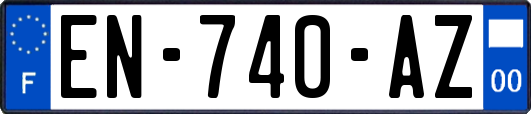 F
EN-740-AZ
00